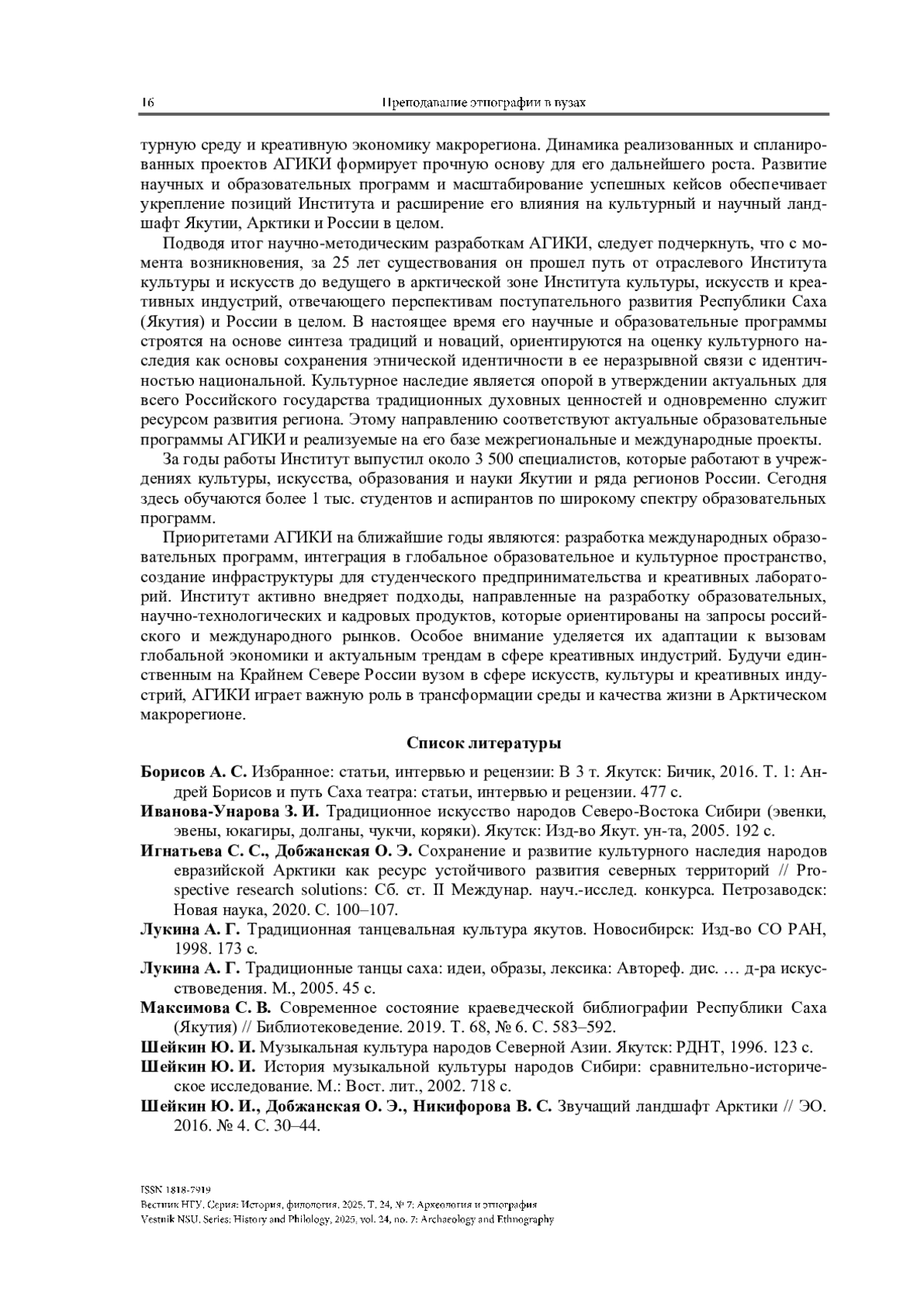 16 Преподавание этнографии в вузах

турную среду и креативную экономику макрорегиона. Динамика реализованных и спланированных проектов АГИКИ формирует прочную основу для его дальнейшего роста. Развитие научных и образовательных программ и масштабирование успешных кейсов обеспечивает укрепление позиций Института и расширение его влияния на культурный и научный ландшафт Якутии, Арктики и России в целом.

Подводя итог научно-методическим разработкам АГИКИ, следует подчеркнуть, что с момента возникновения, за 25 лет существования он прошел путь от отраслевого Института культуры и искусств до ведущего в арктической зоне Института культуры, искусств и креативных индустрий, отвечающего перспективам поступательного развития Республики Саха (Якутия) и России в целом. В настоящее время его научные и образовательные программы строятся на основе синтеза традиций и новаций, ориентируются на оценку культурного наследия как основы сохранения этнической идентичности в ее неразрывной связи с идентичностью национальной. Культурное наследие является опорой в утверждении актуальных для всего Российского государства традиционных духовных ценностей и одновременно служит ресурсом развития региона. Этому направлению соответствуют актуальные образовательные программы АГИКИ и реализуемые на его базе межрегиональные и международные проекты.

За годы работы Институт выпустил около 3 500 специалистов, которые работают в учреждениях культуры, искусства, образования и науки Якутии и ряда регионов России. Сегодня здесь обучаются более 1 тыс. студентов и аспирантов по широкому спектру образовательных программ.

Приоритетами АГИКИ на ближайшие годы являются: разработка международных образовательных программ, интеграция в глобальное образовательное и культурное пространство, создание инфраструктуры для студенческого предпринимательства и креативных лабораторий. Институт активно внедряет подходы, направленные на разработку образовательных, научно-технологических и кадровых продуктов, которые ориентированы на запросы российского и международного рынков. Особое внимание уделяется их адаптации к вызовам глобальной экономики и актуальным трендам в сфере креативных индустрий. Будучи единственным на Крайнем Севере России вузом в сфере искусств, культуры и креативных индустрий, АГИКИ играет важную роль в трансформации среды и качества жизни в Арктическом макрорегионе.

Список литературы

Борисов А. С. Избранное: статьи, интервью и рецензии: В 3 т. Якутск: Бичик, 2016. Т. 1: Андрей Борисов и путь Саха театра: статьи, интервью и рецензии. 477 с.

Иванова-Унарова З. И. Традиционное искусство народов Северо-Востока Сибири (эвенки, эвены, юкагиры, долганы, чукчи, коряки). Якутск: Изд-во Якут. ун-та, 2005. 192 с.

Игнатьева С. С., Добжанская О. Э. Сохранение и развитие культурного наследия народов евразийской Арктики как ресурс устойчивого развития северных территорий // Prospective research solutions: Сб. ст. II Междунар. науч.-исслед. конкурса. Петрозаводск: Новая наука, 2020. С. 100–107.

Лукина А. Г. Традиционная танцевальная культура якутов. Новосибирск: Изд-во СО РАН, 1998. 173 с.

Лукина А. Г. Традиционные танцы саха: идеи, образы, лексика: Автореф. дис. … д-ра искусствоведения. М., 2005. 45 с.

Максимова С. В. Современное состояние краеведческой библиографии Республики Саха (Якутия) // Библиотековедение. 2019. Т. 68, № 6. С. 583–592.

Шейкин Ю. И. Музыкальная культура народов Северной Азии. Якутск: РДНТ, 1996. 123 с.

Шейкин Ю. И. История музыкальной культуры народов Сибири: сравнительно-историческое исследование. М.: Вост. лит., 2002. 718 с.

Шейкин Ю. И., Добжанская О. Э., Никифорова В. С. Звучащий ландшафт Арктики // ЭО. 2016. № 4. С. 30–44.

ISSN 1818-7919
Вестник НГУ. Серия: История, филология. 2025. Т. 24, № 7: Археология и этнография
Vestnik NSU. Series: History and Philology, 2025, vol. 24, no. 7: Archaeology and Ethnography